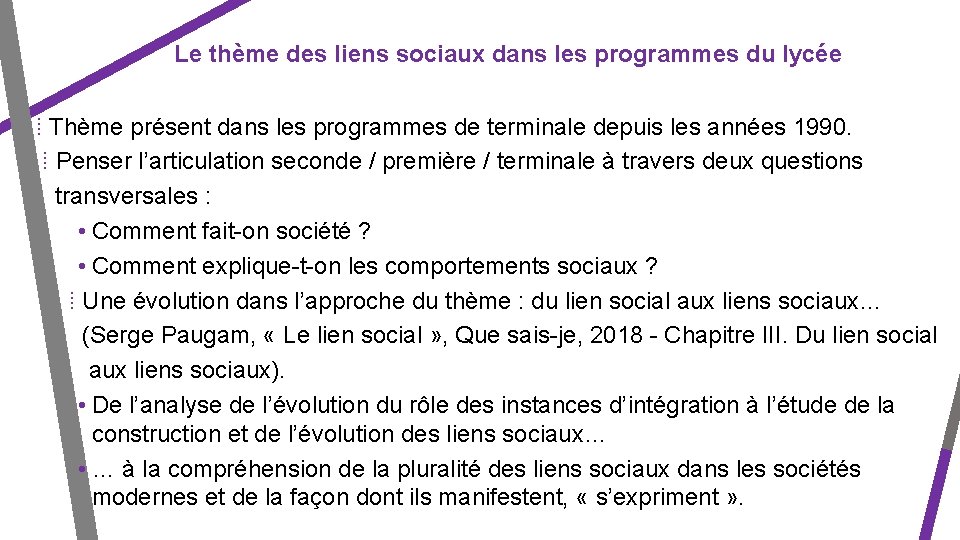 Le thème des liens sociaux dans les programmes du lycée

⁞ Thème présent dans les programmes de terminale depuis les années 1990.

⁞ Penser l'articulation seconde / première / terminale à travers deux questions transversales :

• Comment fait-on société ?

• Comment explique-t-on les comportements sociaux ?

⁞ Une évolution dans l'approche du thème : du lien social aux liens sociaux… (Serge Paugam, « Le lien social », Que sais-je, 2018 - Chapitre III. Du lien social aux liens sociaux).

• De l'analyse de l'évolution du rôle des instances d'intégration à l'étude de la construction et de l'évolution des liens sociaux…

• … à la compréhension de la pluralité des liens sociaux dans les sociétés modernes et de la façon dont ils manifestent, « s'expriment ».